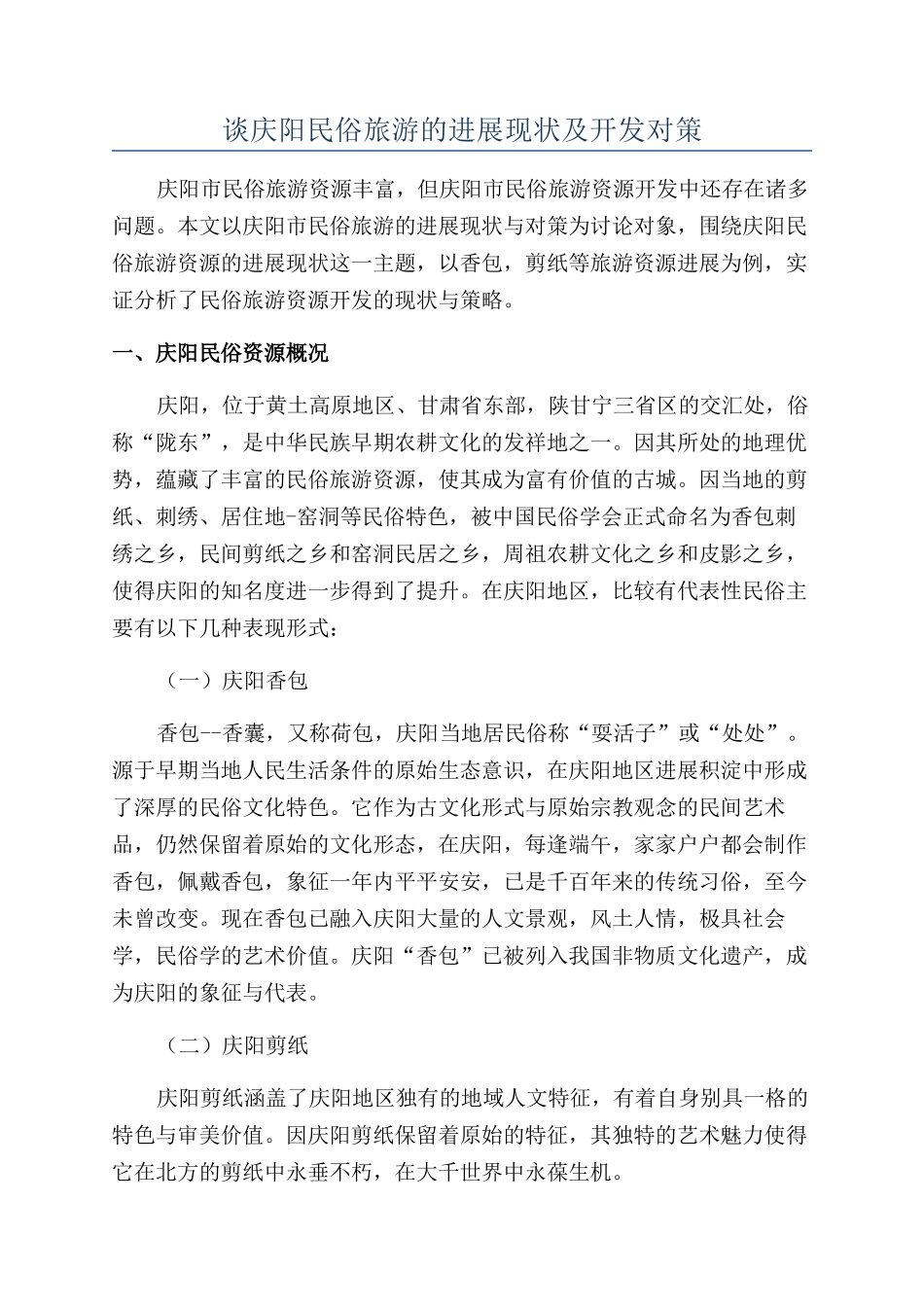 谈庆阳民俗旅游的进展现状及开发对策

庆阳市民俗旅游资源丰富，但庆阳市民俗旅游资源开发中还存在诸多问题。本文以庆阳市民俗旅游的进展现状与对策为讨论对象，围绕庆阳民俗旅游资源的进展现状这一主题，以香包，剪纸等旅游资源进展为例，实证分析了民俗旅游资源开发的现状与策略。

一、庆阳民俗资源概况

庆阳，位于黄土高原地区、甘肃省东部，陕甘宁三省区的交汇处，俗称“陇东”，是中华民族早期农耕文化的发祥地之一。因其所处的地理优势，蕴藏了丰富的民俗旅游资源，使其成为富有价值的古城。因当地的剪纸、刺绣、居住地-窑洞等民俗特色，被中国民俗学会正式命名为香包刺绣之乡，民间剪纸之乡和窑洞民居之乡，周祖农耕文化之乡和皮影之乡，使得庆阳的知名度进一步得到了提升。在庆阳地区，比较有代表性民俗主要有以下几种表现形式：

（一）庆阳香包

香包--香囊，又称荷包，庆阳当地居民俗称“耍活子”或“处处”。源于早期当地人民生活条件的原始生态意识，在庆阳地区进展积淀中形成了深厚的民俗文化特色。它作为古文化形式与原始宗教观念的民间艺术品，仍然保留着原始的文化形态，在庆阳，每逢端午，家家户户都会制作香包，佩戴香包，象征一年内平平安安，已是千百年来的传统习俗，至今未曾改变。现在香包已融入庆阳大量的人文景观，风土人情，极具社会学，民俗学的艺术价值。庆阳“香包”已被列入我国非物质文化遗产，成为庆阳的象征与代表。

（二）庆阳剪纸

庆阳剪纸涵盖了庆阳地区独有的地域人文特征，有着自身别具一格的特色与审美价值。因庆阳剪纸保留着原始的特征，其独特的艺术魅力使得它在北方的剪纸中永垂不朽，在大千世界中永葆生机。